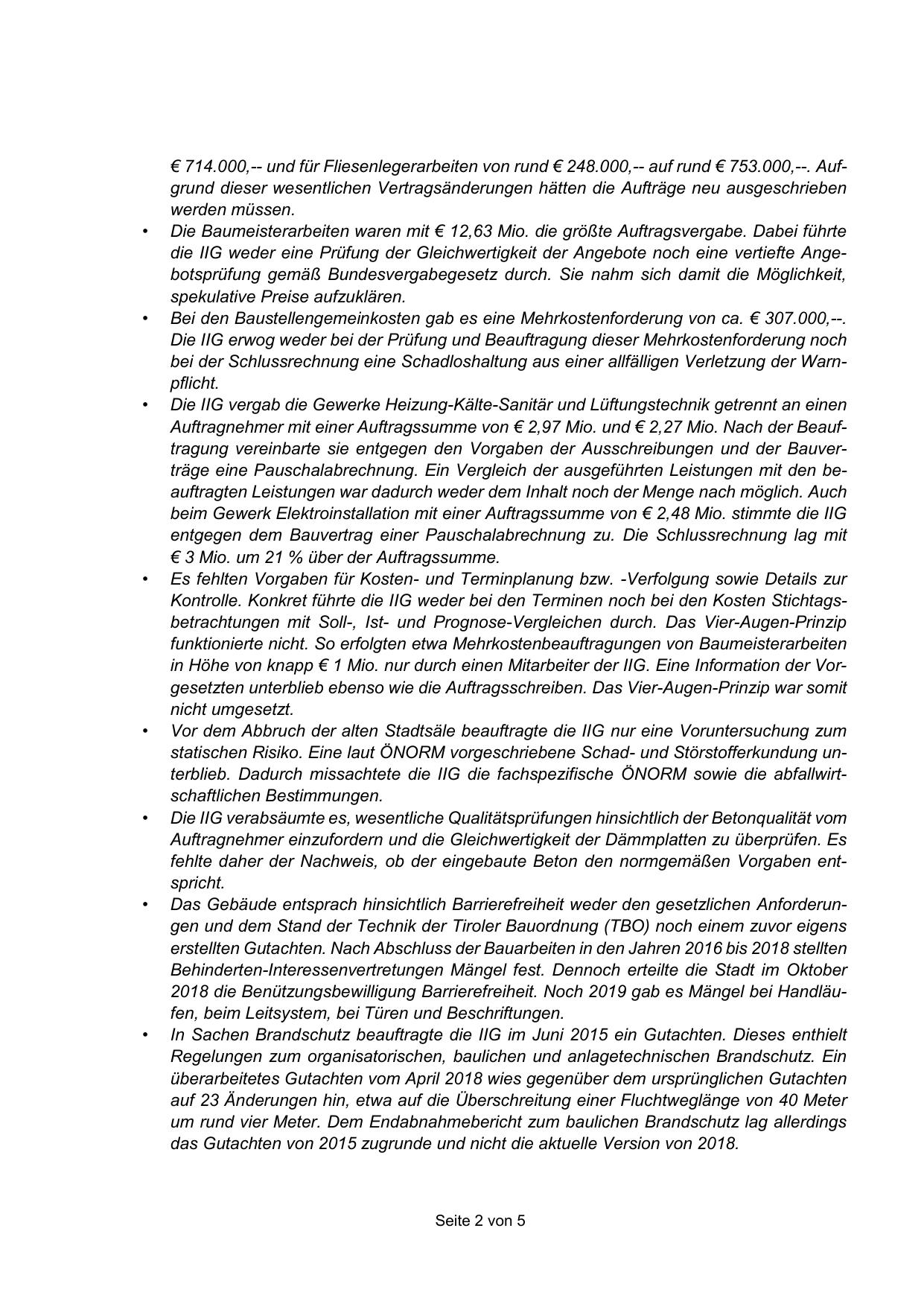 € 714.000,-- und für Fliesenlegerarbeiten von rund € 248.000,-- auf rund € 753.000,--. Aufgrund dieser wesentlichen Vertragsänderungen hätten die Aufträge neu ausgeschrieben werden müssen.

• Die Baumeisterarbeiten waren mit € 12,63 Mio. die größte Auftragsvergabe. Dabei führte die IIG weder eine Prüfung der Gleichwertigkeit der Angebote noch eine vertiefte Angebotsprüfung gemäß Bundesvergabegesetz durch. Sie nahm sich damit die Möglichkeit, spekulative Preise aufzuklären.

• Bei den Baustellengemeinkosten gab es eine Mehrkostenforderung von ca. € 307.000,--. Die IIG erwog weder bei der Prüfung und Beauftragung dieser Mehrkostenforderung noch bei der Schlussrechnung eine Schadloshaltung aus einer allfälligen Verletzung der Warnpflicht.

• Die IIG vergab die Gewerke Heizung-Kälte-Sanitär und Lüftungstechnik getrennt an einen Auftragnehmer mit einer Auftragssumme von € 2,97 Mio. und € 2,27 Mio. Nach der Beauftragung vereinbarte sie entgegen den Vorgaben der Ausschreibungen und der Bauverträge eine Pauschalabrechnung. Ein Vergleich der ausgeführten Leistungen mit den beauftragten Leistungen war dadurch weder dem Inhalt noch der Menge nach möglich. Auch beim Gewerk Elektroinstallation mit einer Auftragssumme von € 2,48 Mio. stimmte die IIG entgegen dem Bauvertrag einer Pauschalabrechnung zu. Die Schlussrechnung lag mit € 3 Mio. um 21 % über der Auftragssumme.

• Es fehlten Vorgaben für Kosten- und Terminplanung bzw. -Verfolgung sowie Details zur Kontrolle. Konkret führte die IIG weder bei den Terminen noch bei den Kosten Stichtagsbetrachtungen mit Soll-, Ist- und Prognose-Vergleichen durch. Das Vier-Augen-Prinzip funktionierte nicht. So erfolgten etwa Mehrkostenbeauftragungen von Baumeisterarbeiten in Höhe von knapp € 1 Mio. nur durch einen Mitarbeiter der IIG. Eine Information der Vorgesetzten unterblieb ebenso wie die Auftragsschreiben. Das Vier-Augen-Prinzip war somit nicht umgesetzt.

• Vor dem Abbruch der alten Stadtsäle beauftragte die IIG nur eine Voruntersuchung zum statischen Risiko. Eine laut ÖNORM vorgeschriebene Schad- und Störstofferkundung unterblieb. Dadurch missachtete die IIG die fachspezifische ÖNORM sowie die abfallwirtschaftlichen Bestimmungen.

• Die IIG verabsäumte es, wesentliche Qualitätsprüfungen hinsichtlich der Betonqualität vom Auftragnehmer einzufordern und die Gleichwertigkeit der Dämmplatten zu überprüfen. Es fehlte daher der Nachweis, ob der eingebaute Beton den normgemäßen Vorgaben entspricht.

• Das Gebäude entsprach hinsichtlich Barrierefreiheit weder den gesetzlichen Anforderungen und dem Stand der Technik der Tiroler Bauordnung (TBO) noch einem zuvor eigens erstellten Gutachten. Nach Abschluss der Bauarbeiten in den Jahren 2016 bis 2018 stellten Behinderten-Interessenvertretungen Mängel fest. Dennoch erteilte die Stadt im Oktober 2018 die Benützungsbewilligung Barrierefreiheit. Noch 2019 gab es Mängel bei Handläufen, beim Leitsystem, bei Türen und Beschriftungen.

• In Sachen Brandschutz beauftragte die IIG im Juni 2015 ein Gutachten. Dieses enthielt Regelungen zum organisatorischen, baulichen und anlagetechnischen Brandschutz. Ein überarbeitetes Gutachten vom April 2018 wies gegenüber dem ursprünglichen Gutachten auf 23 Änderungen hin, etwa auf die Überschreitung einer Fluchtweglänge von 40 Meter um rund vier Meter. Dem Endabnahmebericht zum baulichen Brandschutz lag allerdings das Gutachten von 2015 zugrunde und nicht die aktuelle Version von 2018.

Seite 2 von 5